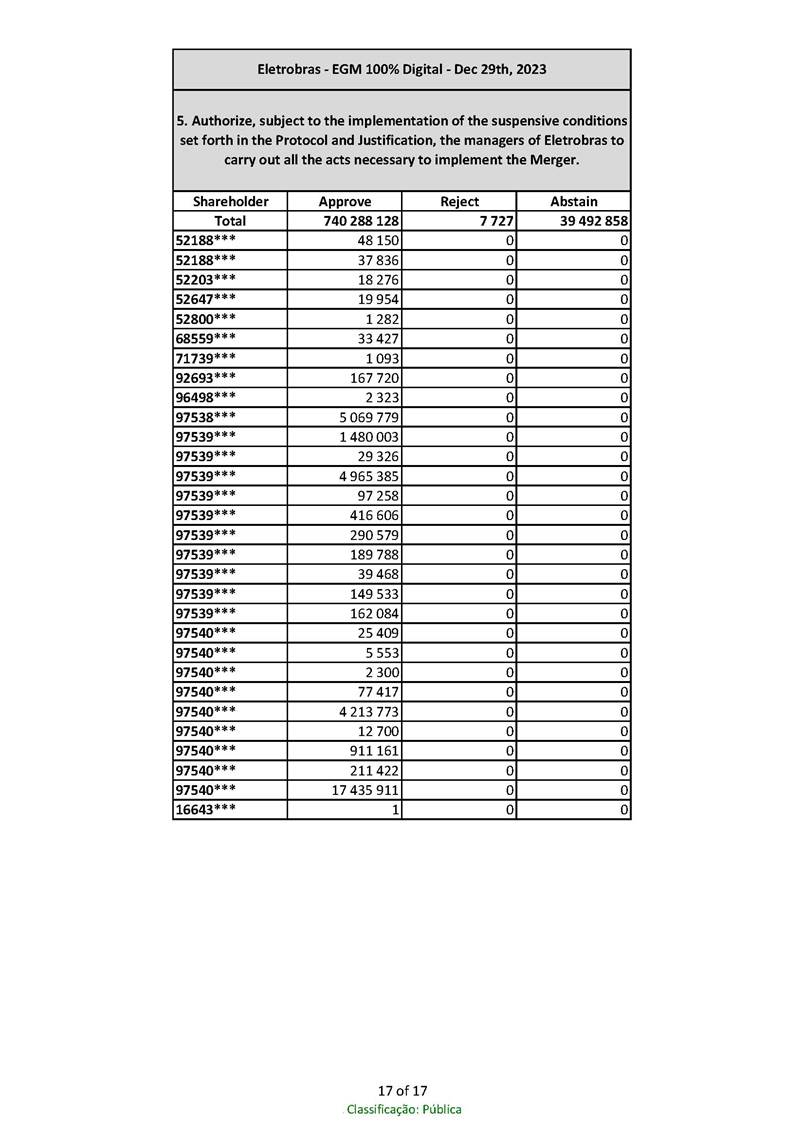 Eletrobras - EGM 100% Digital - Dec 29th, 2023

5. Authorize, subject to the implementation of the suspensive conditions set forth in the Protocol and Justification, the managers of Eletrobras to carry out all the acts necessary to implement the Merger.

| Shareholder | Approve | Reject | Abstain |
|---|---|---|---|
| Total | 740 288 128 | 7 727 | 39 492 858 |
| 52188*** | 48 150 | 0 | 0 |
| 52188*** | 37 836 | 0 | 0 |
| 52203*** | 18 276 | 0 | 0 |
| 52647*** | 19 954 | 0 | 0 |
| 52800*** | 1 282 | 0 | 0 |
| 68559*** | 33 427 | 0 | 0 |
| 71739*** | 1 093 | 0 | 0 |
| 92693*** | 167 720 | 0 | 0 |
| 96498*** | 2 323 | 0 | 0 |
| 97538*** | 5 069 779 | 0 | 0 |
| 97539*** | 1 480 003 | 0 | 0 |
| 97539*** | 29 326 | 0 | 0 |
| 97539*** | 4 965 385 | 0 | 0 |
| 97539*** | 97 258 | 0 | 0 |
| 97539*** | 416 606 | 0 | 0 |
| 97539*** | 290 579 | 0 | 0 |
| 97539*** | 189 788 | 0 | 0 |
| 97539*** | 39 468 | 0 | 0 |
| 97539*** | 149 533 | 0 | 0 |
| 97539*** | 162 084 | 0 | 0 |
| 97540*** | 25 409 | 0 | 0 |
| 97540*** | 5 553 | 0 | 0 |
| 97540*** | 2 300 | 0 | 0 |
| 97540*** | 77 417 | 0 | 0 |
| 97540*** | 4 213 773 | 0 | 0 |
| 97540*** | 12 700 | 0 | 0 |
| 97540*** | 911 161 | 0 | 0 |
| 97540*** | 211 422 | 0 | 0 |
| 97540*** | 17 435 911 | 0 | 0 |
| 16643*** | 1 | 0 | 0 |

17 of 17
Classificação: Pública